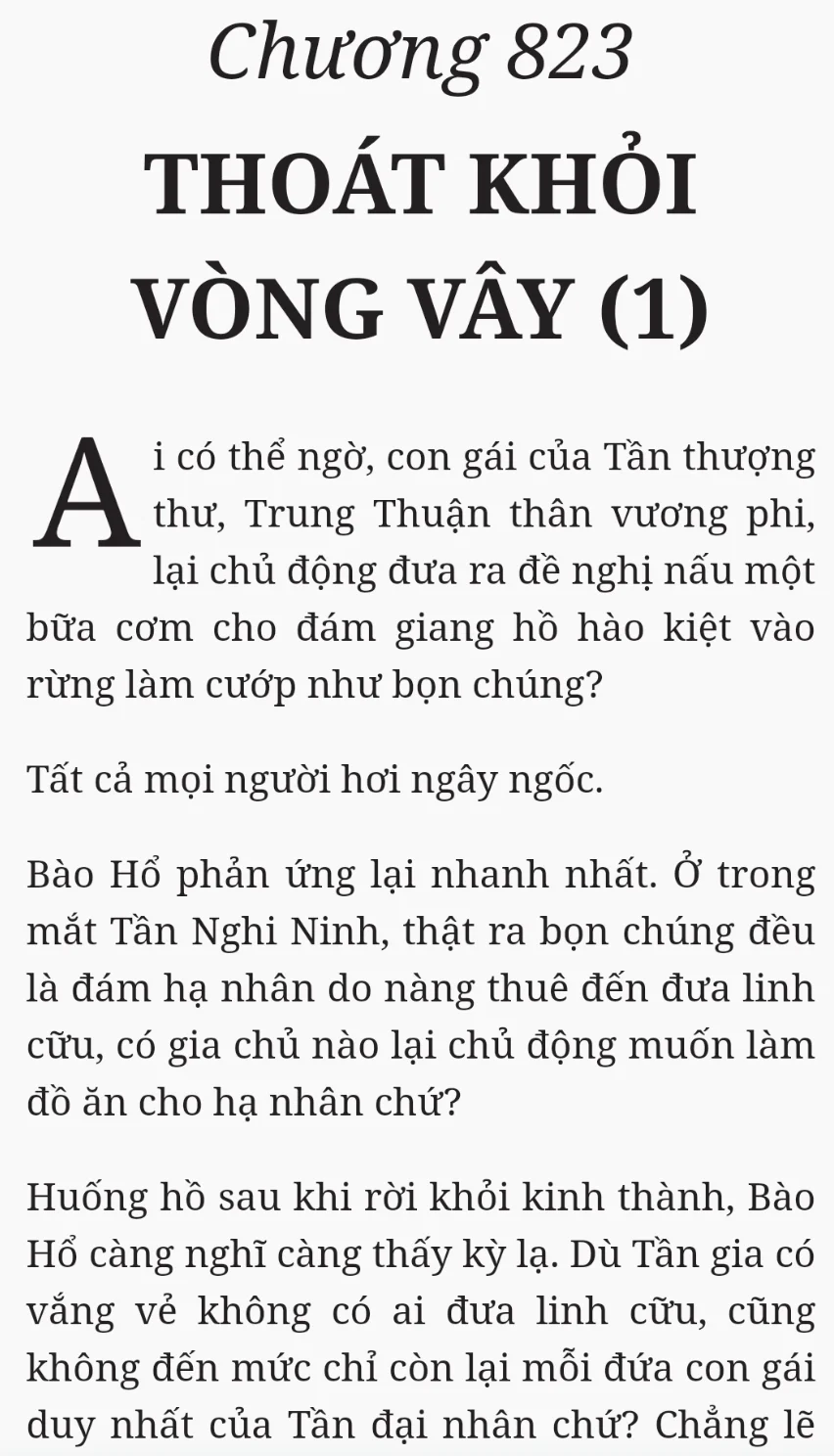 Chương 823
THOÁT KHỎI VÒNG VÂY (1)

Ai có thể ngờ, con gái của Tần thượng thư, Trung Thuận thân vương phi, lại chủ động đưa ra đề nghị nấu một bữa cơm cho đám giang hồ hào kiệt vào rừng làm cướp như bọn chúng?

Tất cả mọi người hơi ngây ngốc.

Bào Hổ phản ứng lại nhanh nhất. Ở trong mắt Tần Nghi Ninh, thật ra bọn chúng đều là đám hạ nhân do nàng thuê đến đưa linh cữu, có gia chủ nào lại chủ động muốn làm đồ ăn cho hạ nhân chứ?

Huống hồ sau khi rời khỏi kinh thành, Bào Hổ càng nghĩ càng thấy kỳ lạ. Dù Tần gia có vắng vẻ không có ai đưa linh cữu, cũng không đến mức chỉ còn lại mỗi đứa con gái duy nhất của Tần đại nhân chứ? Chẳng lẽ